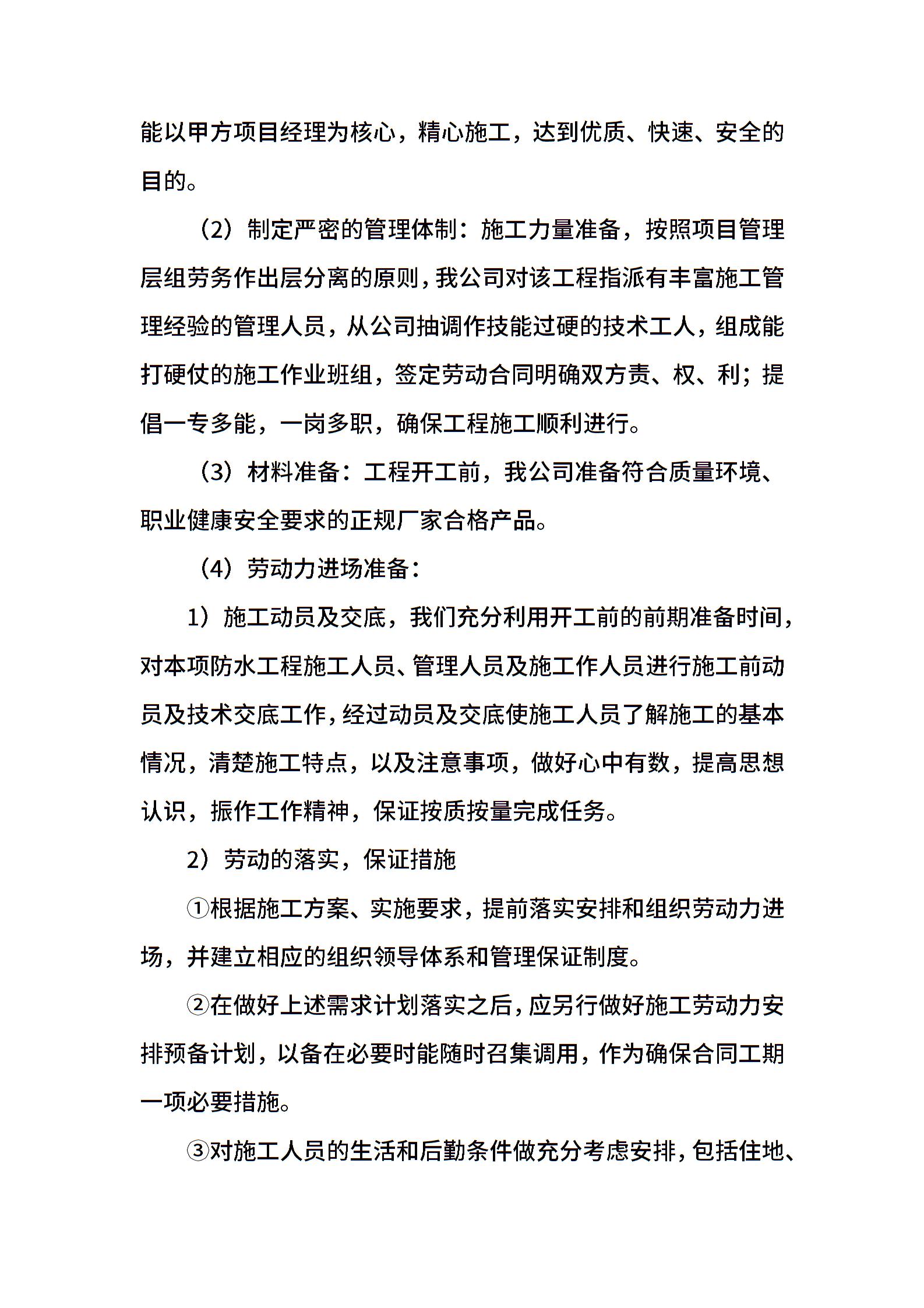 能以甲方项目经理为核心，精心施工，达到优质、快速、安全的目的。

（2）制定严密的管理体制：施工力量准备，按照项目管理层组劳务作出层分离的原则，我公司对该工程指派有丰富施工管理经验的管理人员，从公司抽调作技能过硬的技术工人，组成能打硬仗的施工作业班组，签定劳动合同明确双方责、权、利；提倡一专多能，一岗多职，确保工程施工顺利进行。

（3）材料准备：工程开工前，我公司准备符合质量环境、职业健康安全要求的正规厂家合格产品。

（4）劳动力进场准备：

1）施工动员及交底，我们充分利用开工前的前期准备时间，对本项防水工程施工人员、管理人员及施工作人员进行施工前动员及技术交底工作，经过动员及交底使施工人员了解施工的基本情况，清楚施工特点，以及注意事项，做好心中有数，提高思想认识，振作工作精神，保证按质按量完成任务。

2）劳动的落实，保证措施

①根据施工方案、实施要求，提前落实安排和组织劳动力进场，并建立相应的组织领导体系和管理保证制度。

②在做好上述需求计划落实之后，应另行做好施工劳动力安排预备计划，以备在必要时能随时召集调用，作为确保合同工期一项必要措施。

③对施工人员的生活和后勤条件做充分考虑安排，包括住地、